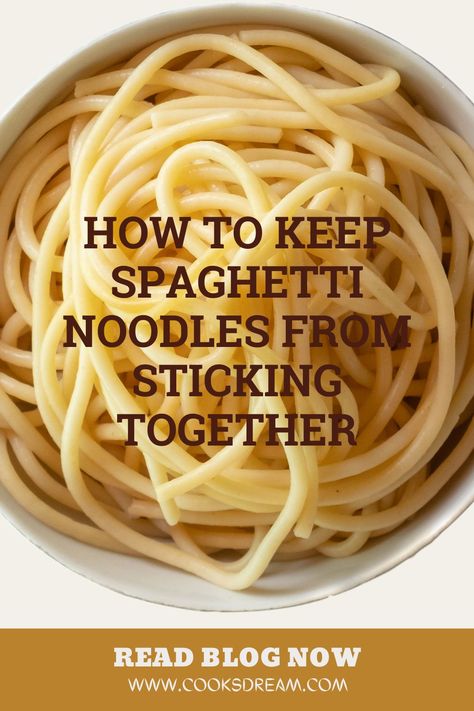 HOW TO KEEP SPAGHETTI NOODLES FROM STICKING TOGETHER

READ BLOG NOW
WWW.COOKSDREAM.COM